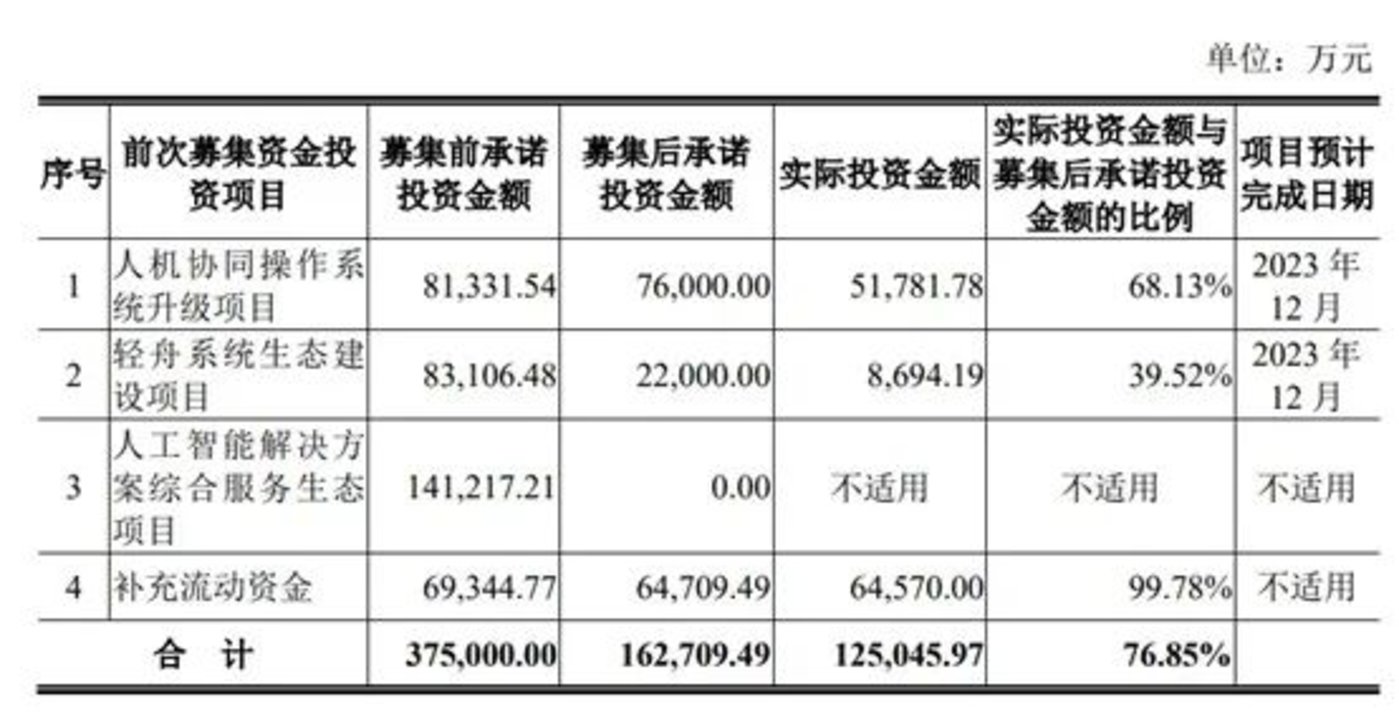 单位：万元

| 序号 | 前次募集资金投资项目 | 募集前承诺投资金额 | 募集后承诺投资金额 | 实际投资金额 | 实际投资金额与募集后承诺投资金额的比例 | 项目预计完成日期 |
|---|---|---|---|---|---|---|
| 1 | 人机协同操作系统升级项目 | 81,331.54 | 76,000.00 | 51,781.78 | 68.13% | 2023年12月 |
| 2 | 轻舟系统生态建设项目 | 83,106.48 | 22,000.00 | 8,694.19 | 39.52% | 2023年12月 |
| 3 | 人工智能解决方案综合服务生态项目 | 141,217.21 | 0.00 | 不适用 | 不适用 | 不适用 |
| 4 | 补充流动资金 | 69,344.77 | 64,709.49 | 64,570.00 | 99.78% | 不适用 |
| 合 计 | | 375,000.00 | 162,709.49 | 125,045.97 | 76.85% | |